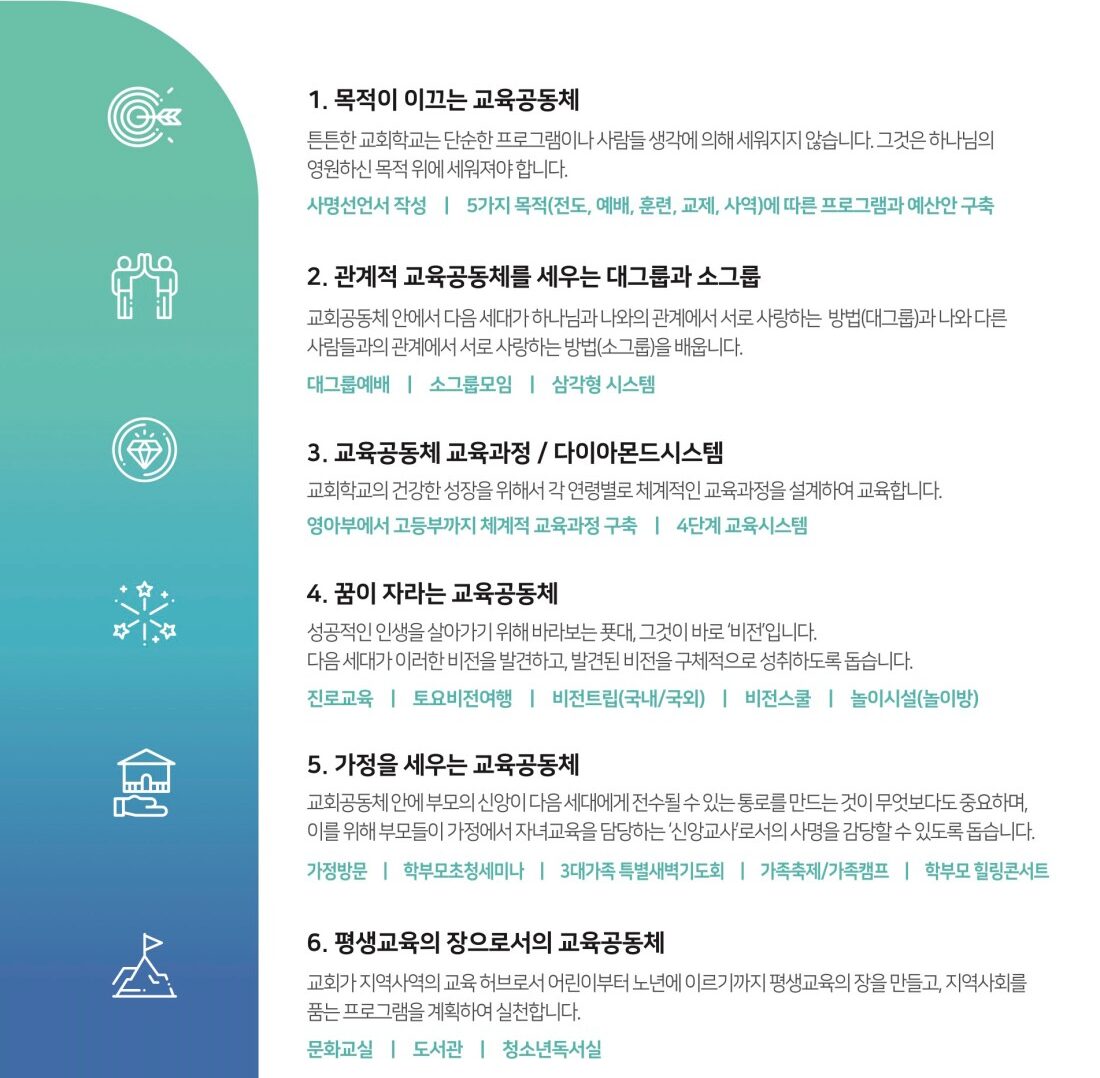 1. 목적이 이끄는 교육공동체

튼튼한 교회학교는 단순한 프로그램이나 사람들 생각에 의해 세워지지 않습니다. 그것은 하나님의 영원하신 목적 위에 세워져야 합니다.

사명선언서 작성 | 5가지 목적(전도, 예배, 훈련, 교제, 사역)에 따른 프로그램과 예산안 구축

2. 관계적 교육공동체를 세우는 대그룹과 소그룹

교회공동체 안에서 다음 세대가 하나님과 나와의 관계에서 서로 사랑하는 방법(대그룹)과 나와 다른 사람들과의 관계에서 서로 사랑하는 방법(소그룹)을 배웁니다.

대그룹예배 | 소그룹모임 | 삼각형 시스템

3. 교육공동체 교육과정 / 다이아몬드시스템

교회학교의 건강한 성장을 위해서 각 연령별로 체계적인 교육과정을 설계하여 교육합니다.

영아부에서 고등부까지 체계적 교육과정 구축 | 4단계 교육시스템

4. 꿈이 자라는 교육공동체

성공적인 인생을 살아가기 위해 바라보는 푯대, 그것이 바로 '비전'입니다.
다음 세대가 이러한 비전을 발견하고, 발견된 비전을 구체적으로 성취하도록 돕습니다.

진로교육 | 토요비전여행 | 비전트립(국내/국외) | 비전스쿨 | 놀이시설(놀이방)

5. 가정을 세우는 교육공동체

교회공동체 안에 부모의 신앙이 다음 세대에게 전수될 수 있는 통로를 만드는 것이 무엇보다도 중요하며, 이를 위해 부모들이 가정에서 자녀교육을 담당하는 '신앙교사'로서의 사명을 감당할 수 있도록 돕습니다.

가정방문 | 학부모초청세미나 | 3대가족 특별새벽기도회 | 가족축제/가족캠프 | 학부모 힐링콘서트

6. 평생교육의 장으로서의 교육공동체

교회가 지역사역의 교육 허브로서 어린이부터 노년에 이르기까지 평생교육의 장을 만들고, 지역사회를 품는 프로그램을 계획하여 실천합니다.

문화교실 | 도서관 | 청소년독서실